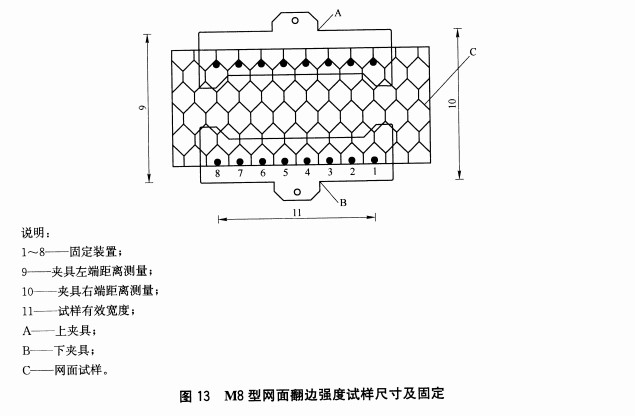 A

C

9

10

8 7 6 5 4 3 2 1

B

11

说明：

1～8——固定装置；

9——夹具左端距离测量；

10——夹具右端距离测量；

11——试样有效宽度；

A——上夹具；

B——下夹具；

C——网面试样。

图 13 M8 型网面翻边强度试样尺寸及固定